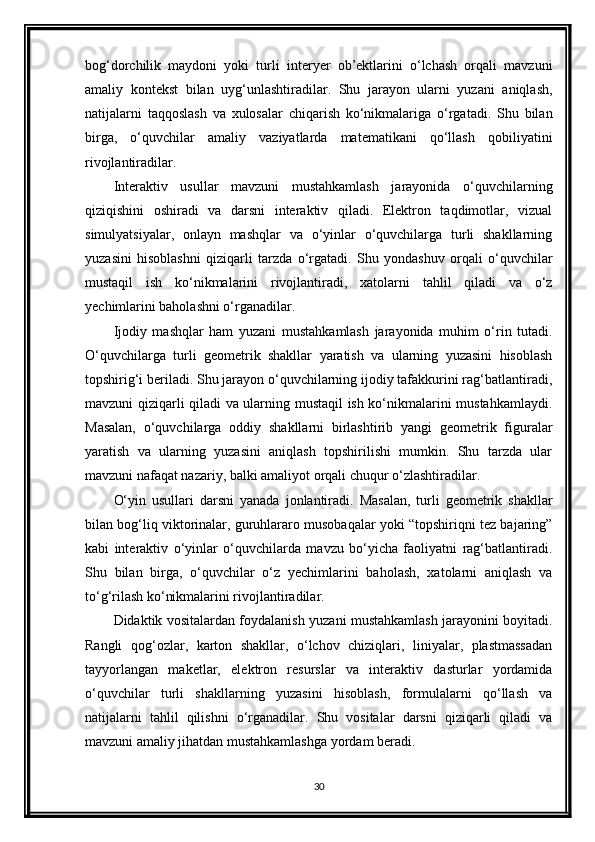 bog‘dorchilik maydoni yoki turli interyer ob’ektlarini o‘lchash orqali mavzuni amaliy kontekst bilan uyg‘unlashtiradilar. Shu jarayon ularni yuzani aniqlash, natijalarni taqqoslash va xulosalar chiqarish ko‘nikmalariga o‘rgatadi. Shu bilan birga, o‘quvchilar amaliy vaziyatlarda matematikani qo‘llash qobiliyatini rivojlantiradilar.

Interaktiv usullar mavzuni mustahkamlash jarayonida o‘quvchilarning qiziqishini oshiradi va darsni interaktiv qiladi. Elektron taqdimotlar, vizual simulyatsiyalar, onlayn mashqlar va o‘yinlar o‘quvchilarga turli shakllarning yuzasini hisoblashni qiziqarli tarzda o‘rgatadi. Shu yondashuv orqali o‘quvchilar mustaqil ish ko‘nikmalarini rivojlantiradi, xatolarni tahlil qiladi va o‘z yechimlarini baholashni o‘rganadilar.

Ijodiy mashqlar ham yuzani mustahkamlash jarayonida muhim o‘rin tutadi. O‘quvchilarga turli geometrik shakllar yaratish va ularning yuzasini hisoblash topshirig‘i beriladi. Shu jarayon o‘quvchilarning ijodiy tafakkurini rag‘batlantiradi, mavzuni qiziqarli qiladi va ularning mustaqil ish ko‘nikmalarini mustahkamlaydi. Masalan, o‘quvchilarga oddiy shakllarni birlashtirib yangi geometrik figuralar yaratish va ularning yuzasini aniqlash topshirilishi mumkin. Shu tarzda ular mavzuni nafaqat nazariy, balki amaliyot orqali chuqur o‘zlashtiradilar.

O‘yin usullari darsni yanada jonlantiradi. Masalan, turli geometrik shakllar bilan bog‘liq viktorinalar, guruhlararo musobaqalar yoki “topshiriqni tez bajaring” kabi interaktiv o‘yinlar o‘quvchilarda mavzu bo‘yicha faoliyatni rag‘batlantiradi. Shu bilan birga, o‘quvchilar o‘z yechimlarini baholash, xatolarni aniqlash va to‘g‘rilash ko‘nikmalarini rivojlantiradilar.

Didaktik vositalardan foydalanish yuzani mustahkamlash jarayonini boyitadi. Rangli qog‘ozlar, karton shakllar, o‘lchov chiziqlari, liniyalar, plastmassadan tayyorlangan maketlar, elektron resurslar va interaktiv dasturlar yordamida o‘quvchilar turli shakllarning yuzasini hisoblash, formulalarni qo‘llash va natijalarni tahlil qilishni o‘rganadilar. Shu vositalar darsni qiziqarli qiladi va mavzuni amaliy jihatdan mustahkamlashga yordam beradi.

30